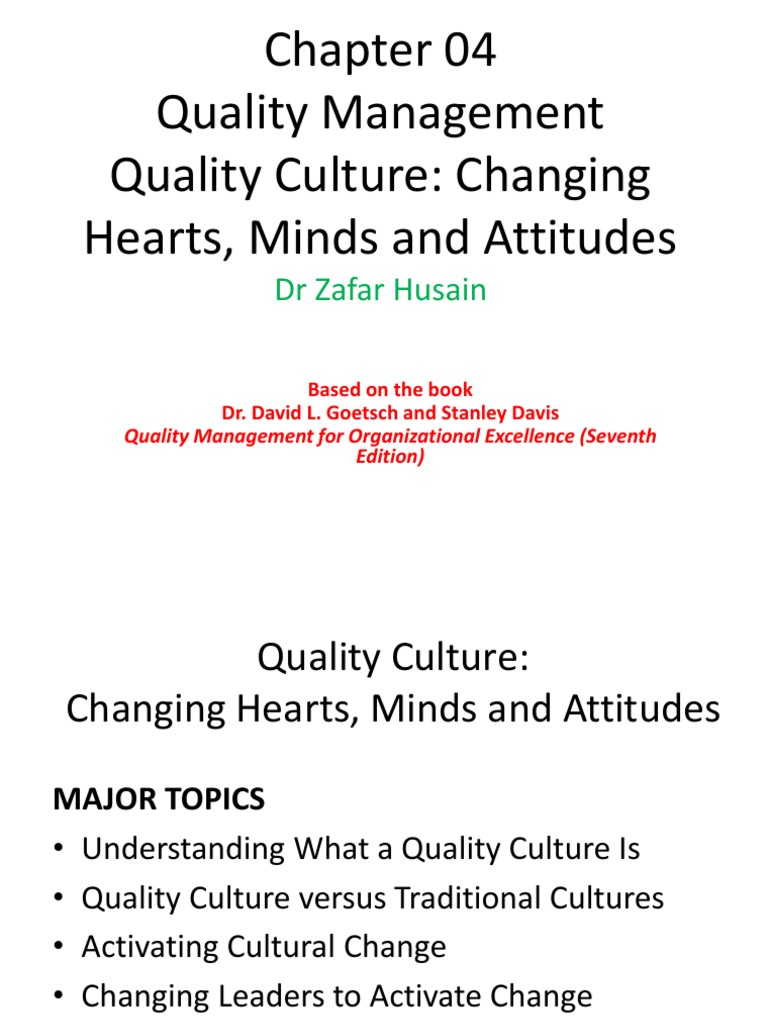 Chapter 04
Quality Management
Quality Culture: Changing Hearts, Minds and Attitudes
Dr Zafar Husain

Based on the book
Dr. David L. Goetsch and Stanley Davis
Quality Management for Organizational Excellence (Seventh Edition)

Quality Culture:
Changing Hearts, Minds and Attitudes

MAJOR TOPICS
• Understanding What a Quality Culture Is
• Quality Culture versus Traditional Cultures
• Activating Cultural Change
• Changing Leaders to Activate Change